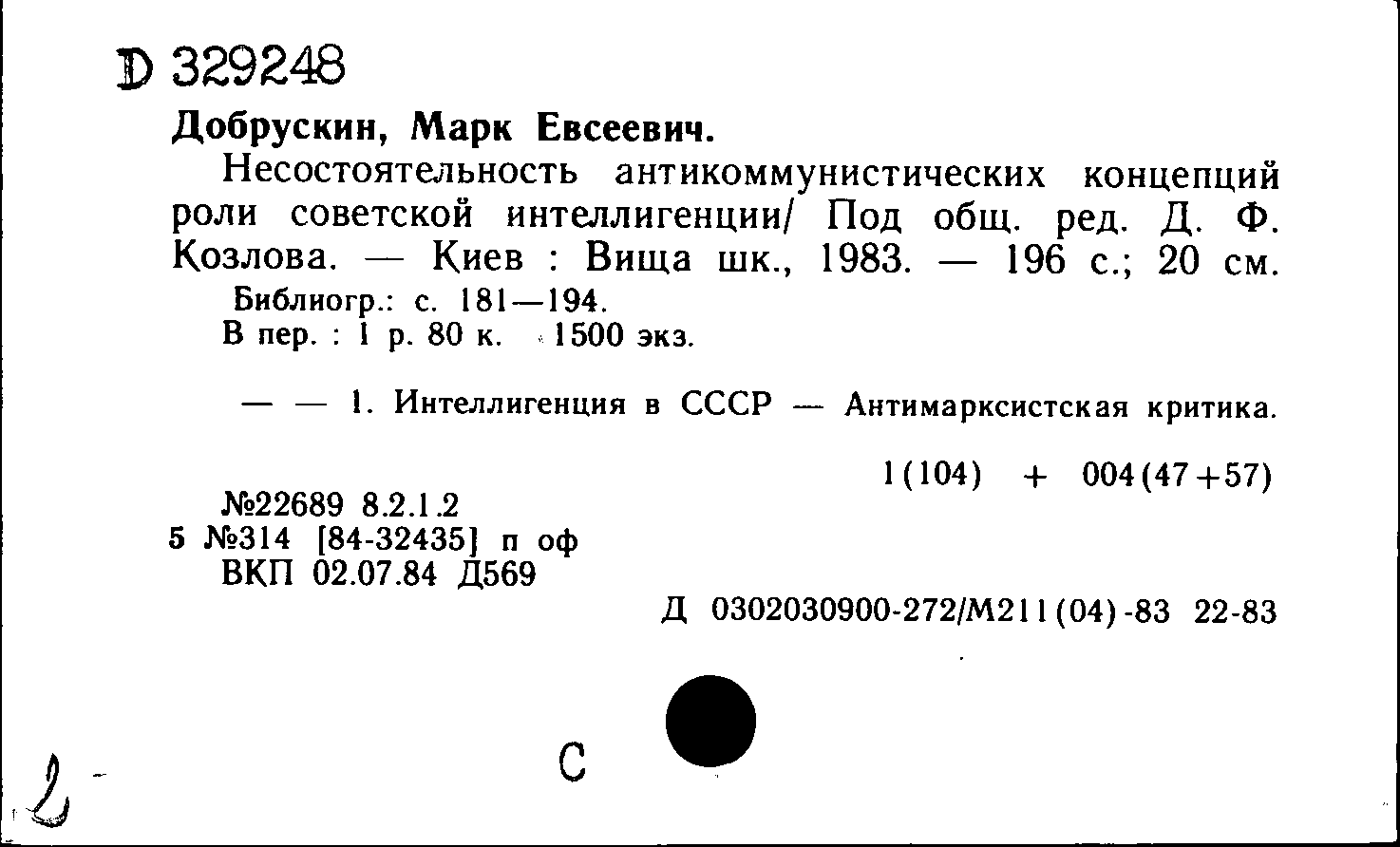 D 329248

Добрускин, Марк Евсеевич.

Несостоятельность антикоммунистических концепций роли советской интеллигенции/ Под общ. ред. Д. Ф. Козлова. — Киев : Вища шк., 1983. — 196 с.; 20 см.

Библиогр.: с. 181—194.
В пер. : 1 р. 80 к. 1500 экз.

— — 1. Интеллигенция в СССР — Антимарксистская критика.

1(104) + 004(47+57)

№22689 8.2.1.2
5 №314 [84-32435] п оф
ВКП 02.07.84 Д569

Д 0302030900-272/М211(04)-83 22-83

2

С